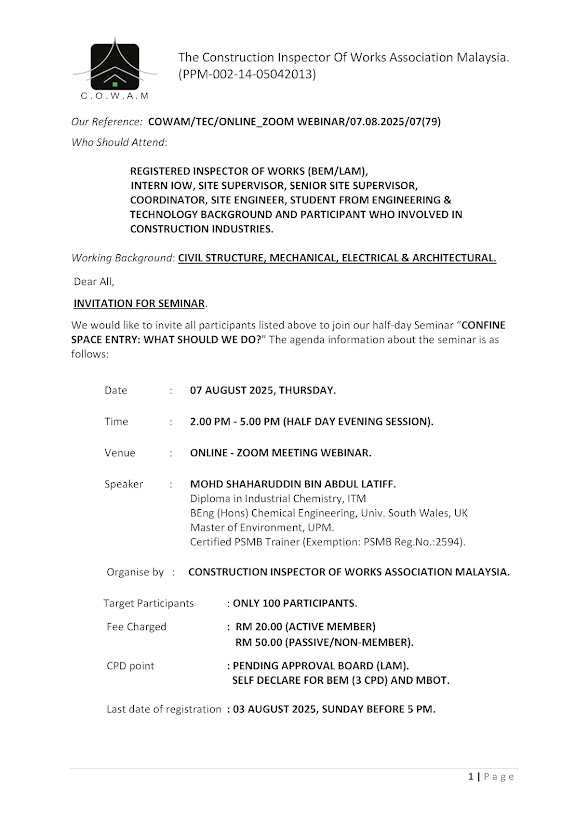 C.O.W.A.M

The Construction Inspector Of Works Association Malaysia. (PPM-002-14-05042013)

Our Reference: COWAM/TEC/ONLINE_ZOOM WEBINAR/07.08.2025/07(79)
Who Should Attend:

REGISTERED INSPECTOR OF WORKS (BEM/LAM), INTERN IOW, SITE SUPERVISOR, SENIOR SITE SUPERVISOR, COORDINATOR, SITE ENGINEER, STUDENT FROM ENGINEERING & TECHNOLOGY BACKGROUND AND PARTICIPANT WHO INVOLVED IN CONSTRUCTION INDUSTRIES.

Working Background: CIVIL STRUCTURE, MECHANICAL, ELECTRICAL & ARCHITECTURAL.

Dear All,

INVITATION FOR SEMINAR.

We would like to invite all participants listed above to join our half-day Seminar "CONFINE SPACE ENTRY: WHAT SHOULD WE DO?" The agenda information about the seminar is as follows:

Date : 07 AUGUST 2025, THURSDAY.

Time : 2.00 PM - 5.00 PM (HALF DAY EVENING SESSION).

Venue : ONLINE - ZOOM MEETING WEBINAR.

Speaker : MOHD SHAHARUDDIN BIN ABDUL LATIFF.
Diploma in Industrial Chemistry, ITM
BEng (Hons) Chemical Engineering, Univ. South Wales, UK
Master of Environment, UPM.
Certified PSMB Trainer (Exemption: PSMB Reg.No.:2594).

Organise by : CONSTRUCTION INSPECTOR OF WORKS ASSOCIATION MALAYSIA.

Target Participants : ONLY 100 PARTICIPANTS.

Fee Charged : RM 20.00 (ACTIVE MEMBER)
RM 50.00 (PASSIVE/NON-MEMBER).

CPD point : PENDING APPROVAL BOARD (LAM).
SELF DECLARE FOR BEM (3 CPD) AND MBOT.

Last date of registration : 03 AUGUST 2025, SUNDAY BEFORE 5 PM.

1 | Page